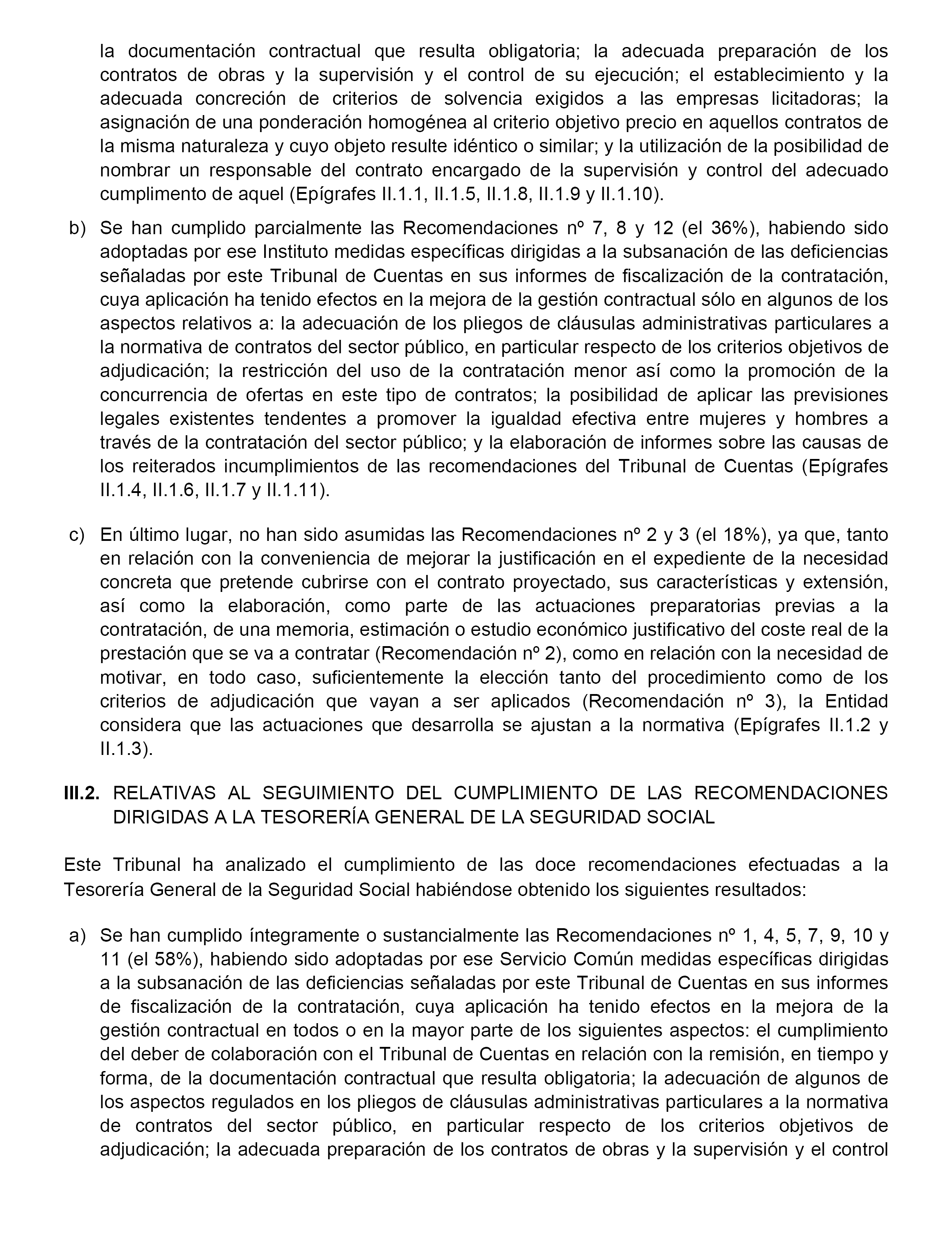 la documentación contractual que resulta obligatoria; la adecuada preparación de los contratos de obras y la supervisión y el control de su ejecución; el establecimiento y la adecuada concreción de criterios de solvencia exigidos a las empresas licitadoras; la asignación de una ponderación homogénea al criterio objetivo precio en aquellos contratos de la misma naturaleza y cuyo objeto resulte idéntico o similar; y la utilización de la posibilidad de nombrar un responsable del contrato encargado de la supervisión y control del adecuado cumplimento de aquel (Epígrafes II.1.1, II.1.5, II.1.8, II.1.9 y II.1.10).

b) Se han cumplido parcialmente las Recomendaciones nº 7, 8 y 12 (el 36%), habiendo sido adoptadas por ese Instituto medidas específicas dirigidas a la subsanación de las deficiencias señaladas por este Tribunal de Cuentas en sus informes de fiscalización de la contratación, cuya aplicación ha tenido efectos en la mejora de la gestión contractual sólo en algunos de los aspectos relativos a: la adecuación de los pliegos de cláusulas administrativas particulares a la normativa de contratos del sector público, en particular respecto de los criterios objetivos de adjudicación; la restricción del uso de la contratación menor así como la promoción de la concurrencia de ofertas en este tipo de contratos; la posibilidad de aplicar las previsiones legales existentes tendentes a promover la igualdad efectiva entre mujeres y hombres a través de la contratación del sector público; y la elaboración de informes sobre las causas de los reiterados incumplimientos de las recomendaciones del Tribunal de Cuentas (Epígrafes II.1.4, II.1.6, II.1.7 y II.1.11).

c) En último lugar, no han sido asumidas las Recomendaciones nº 2 y 3 (el 18%), ya que, tanto en relación con la conveniencia de mejorar la justificación en el expediente de la necesidad concreta que pretende cubrirse con el contrato proyectado, sus características y extensión, así como la elaboración, como parte de las actuaciones preparatorias previas a la contratación, de una memoria, estimación o estudio económico justificativo del coste real de la prestación que se va a contratar (Recomendación nº 2), como en relación con la necesidad de motivar, en todo caso, suficientemente la elección tanto del procedimiento como de los criterios de adjudicación que vayan a ser aplicados (Recomendación nº 3), la Entidad considera que las actuaciones que desarrolla se ajustan a la normativa (Epígrafes II.1.2 y II.1.3).

III.2. RELATIVAS AL SEGUIMIENTO DEL CUMPLIMIENTO DE LAS RECOMENDACIONES DIRIGIDAS A LA TESORERÍA GENERAL DE LA SEGURIDAD SOCIAL

Este Tribunal ha analizado el cumplimiento de las doce recomendaciones efectuadas a la Tesorería General de la Seguridad Social habiéndose obtenido los siguientes resultados:

a) Se han cumplido íntegramente o sustancialmente las Recomendaciones nº 1, 4, 5, 7, 9, 10 y 11 (el 58%), habiendo sido adoptadas por ese Servicio Común medidas específicas dirigidas a la subsanación de las deficiencias señaladas por este Tribunal de Cuentas en sus informes de fiscalización de la contratación, cuya aplicación ha tenido efectos en la mejora de la gestión contractual en todos o en la mayor parte de los siguientes aspectos: el cumplimiento del deber de colaboración con el Tribunal de Cuentas en relación con la remisión, en tiempo y forma, de la documentación contractual que resulta obligatoria; la adecuación de algunos de los aspectos regulados en los pliegos de cláusulas administrativas particulares a la normativa de contratos del sector público, en particular respecto de los criterios objetivos de adjudicación; la adecuada preparación de los contratos de obras y la supervisión y el control